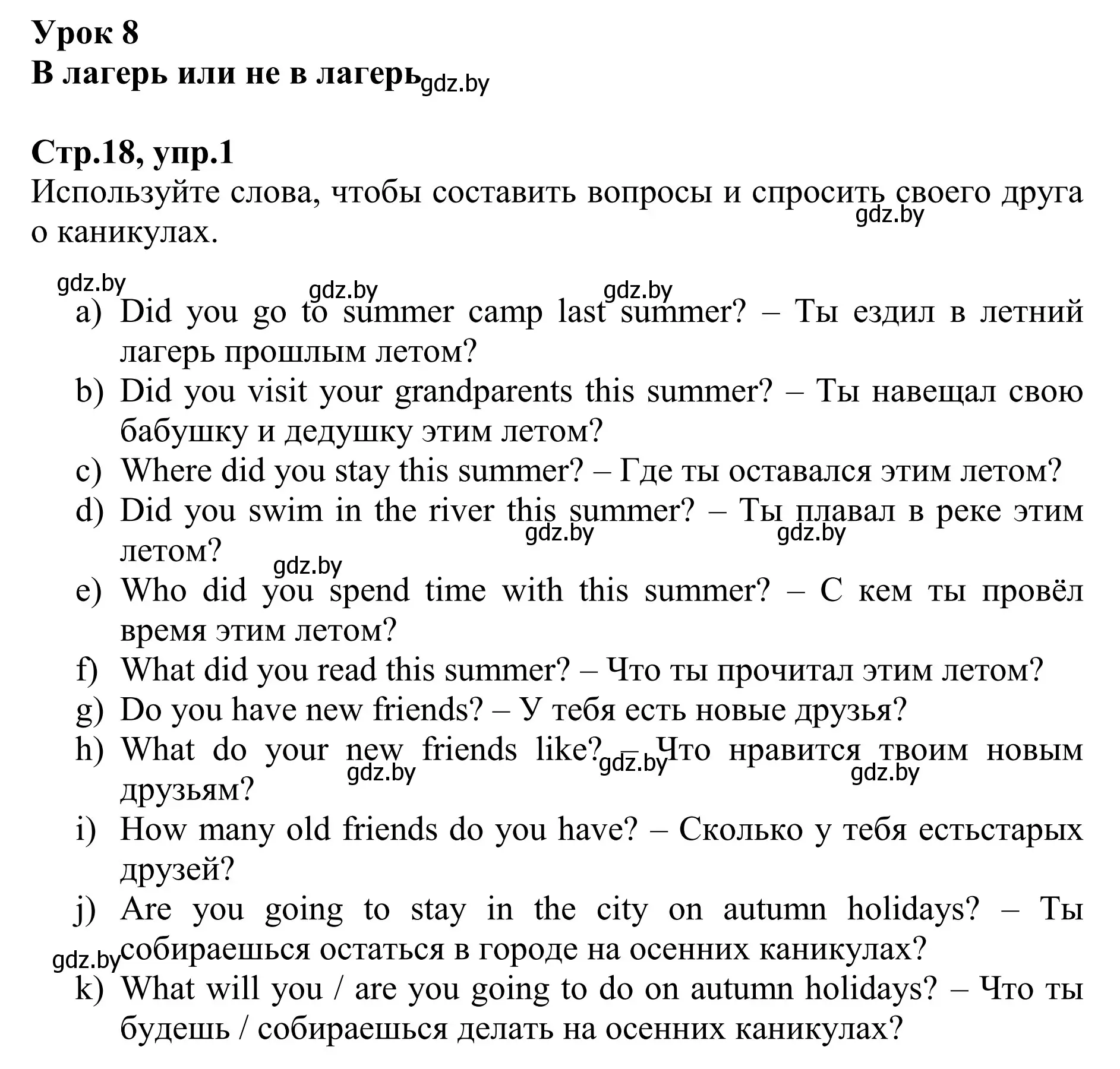 Урок 8
В лагерь или не в лагерь gdz.by

Стр.18, упр.1
Используйте слова, чтобы составить вопросы и спросить своего друга о каникулах. gdz.by

gdz.by gdz.by gdz.by
a) Did you go to summer camp last summer? – Ты ездил в летний лагерь прошлым летом?
b) Did you visit your grandparents this summer? – Ты навещал свою бабушку и дедушку этим летом?
c) Where did you stay this summer? – Где ты оставался этим летом?
d) Did you swim in the river this summer? – Ты плавал в реке этим летом? gdz.by gdz.by
gdz.by
e) Who did you spend time with this summer? – С кем ты провёл время этим летом?
f) What did you read this summer? – Что ты прочитал этим летом?
g) Do you have new friends? – У тебя есть новые друзья?
h) What do your new friends like? – Что нравится твоим новым друзьям? gdz.by gdz.by gdz.by
i) How many old friends do you have? – Сколько у тебя естьстарых друзей?
j) Are you going to stay in the city on autumn holidays? – Ты собираешься остаться в городе на осенних каникулах?
gdz.by
k) What will you / are you going to do on autumn holidays? – Что ты будешь / собираешься делать на осенних каникулах?